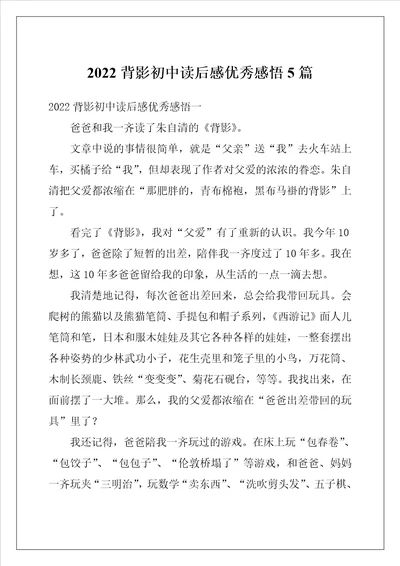 2022 背影初中读后感优秀感悟 5 篇

2022 背影初中读后感优秀感悟一

爸爸和我一齐读了朱自清的《背影》。

文章中说的事情很简单，就是“父亲”送“我”去火车站上车，买橘子给“我”，但却表现了作者对父爱的浓浓的眷恋。朱自清把父爱都浓缩在“那肥胖的，青布棉袍，黑布马褂的背影”上了。

看完了《背影》，我对“父爱”有了重新的认识。我今年 10 岁多了，爸爸除了短暂的出差，陪伴我一齐度过了 10 年多。我在想，这 10 年多爸爸留给我的印象，从生活的一点一滴去想。

我清楚地记得，每次爸爸出差回来，总会给我带回玩具。会爬树的熊猫以及熊猫笔筒、手提包和帽子系列，《西游记》面人儿笔筒和笔，日本和服木娃娃及其它各种各样的娃娃，一整套摆出各种姿势的少林武功小子，花生壳里和笼子里的小鸟，万花筒、木制长颈鹿、铁丝“变变变”、菊花石砚台，等等。我找出来，在面前摆了一大堆。那么，我的父爱都浓缩在“爸爸出差带回的玩具”里了？

我还记得，爸爸陪我一齐玩过的游戏。在床上玩“包春卷”、“包饺子”、“包包子”、“伦敦桥塌了”等游戏，和爸爸、妈妈一齐玩夹“三明治”，玩数学“卖东西”、“洗吹剪头发”、五子棋、